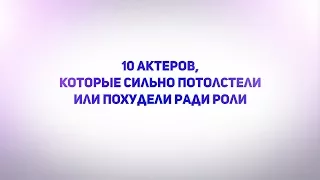 10 АКТЕРОВ,
КОТОРЫЕ СИЛЬНО ПОТОЛСТЕЛИ
ИЛИ ПОХУДЕЛИ РАДИ РОЛИ